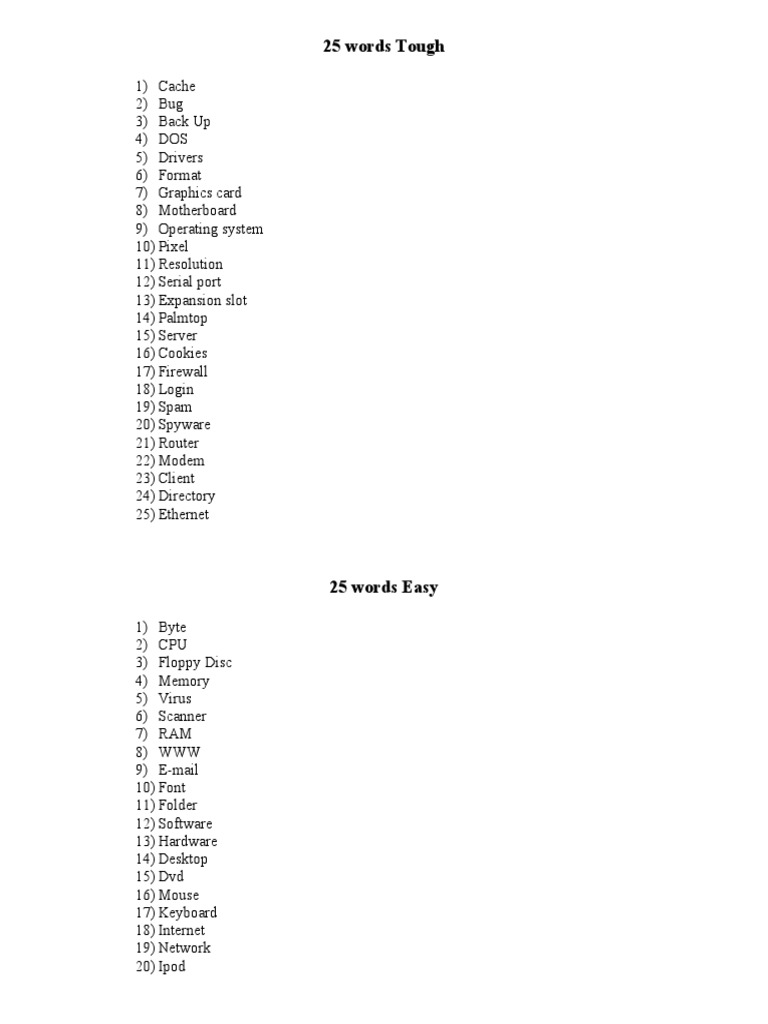 25 words Tough

1) Cache
2) Bug
3) Back Up
4) DOS
5) Drivers
6) Format
7) Graphics card
8) Motherboard
9) Operating system
10) Pixel
11) Resolution
12) Serial port
13) Expansion slot
14) Palmtop
15) Server
16) Cookies
17) Firewall
18) Login
19) Spam
20) Spyware
21) Router
22) Modem
23) Client
24) Directory
25) Ethernet

25 words Easy

1) Byte
2) CPU
3) Floppy Disc
4) Memory
5) Virus
6) Scanner
7) RAM
8) WWW
9) E-mail
10) Font
11) Folder
12) Software
13) Hardware
14) Desktop
15) Dvd
16) Mouse
17) Keyboard
18) Internet
19) Network
20) Ipod